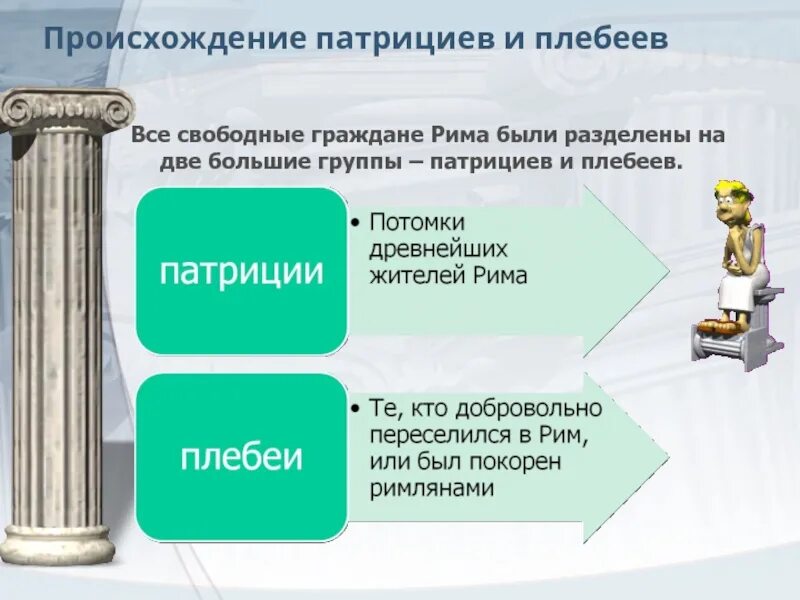 Происхождение патрициев и плебеев

Все свободные граждане Рима были разделены на две большие группы – патрициев и плебеев.

патриции

• Потомки древнейших жителей Рима

плебеи

• Те, кто добровольно переселился в Рим, или был покорен римлянами